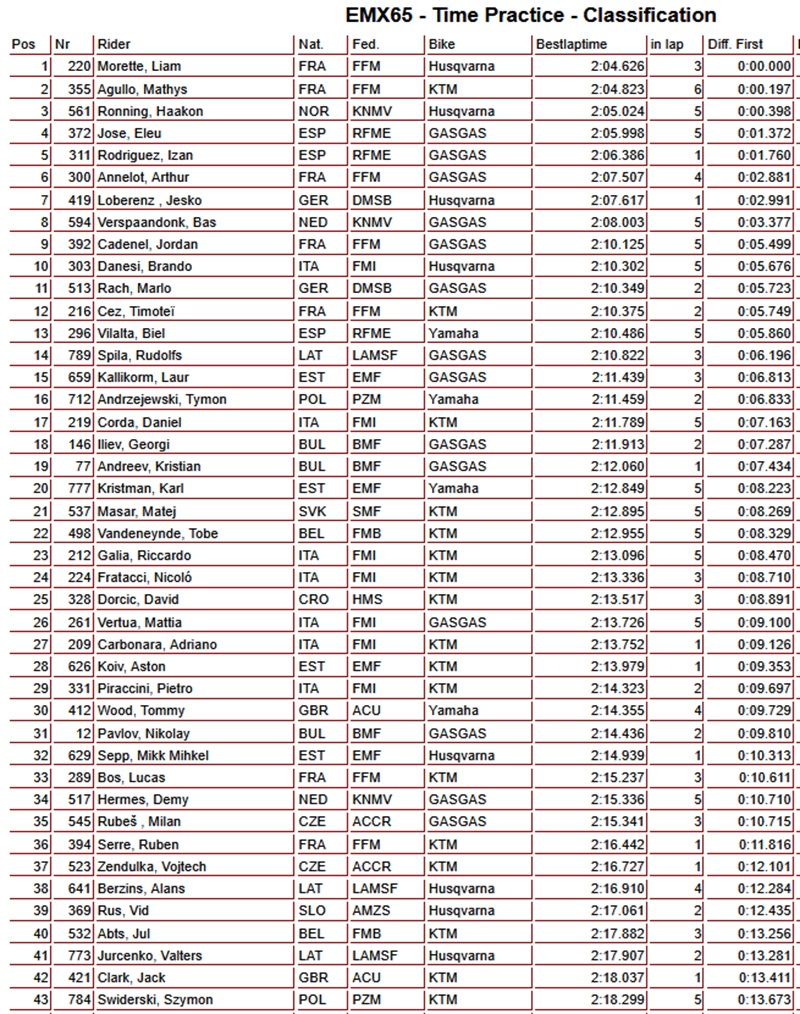 EMX65 - Time Practice - Classification

| Pos | Nr | Rider | Nat. | Fed. | Bike | Bestlaptime | in lap | Diff. First |
|---|---|---|---|---|---|---|---|---|
| 1 | 220 | Morette, Liam | FRA | FFM | Husqvarna | 2:04.626 | 3 | 0:00.000 |
| 2 | 355 | Agullo, Mathys | FRA | FFM | KTM | 2:04.823 | 6 | 0:00.197 |
| 3 | 561 | Ronning, Haakon | NOR | KNMV | Husqvarna | 2:05.024 | 5 | 0:00.398 |
| 4 | 372 | Jose, Eleu | ESP | RFME | GASGAS | 2:05.998 | 5 | 0:01.372 |
| 5 | 311 | Rodriguez, Izan | ESP | RFME | GASGAS | 2:06.386 | 1 | 0:01.760 |
| 6 | 300 | Annelot, Arthur | FRA | FFM | GASGAS | 2:07.507 | 4 | 0:02.881 |
| 7 | 419 | Loberenz , Jesko | GER | DMSB | Husqvarna | 2:07.617 | 1 | 0:02.991 |
| 8 | 594 | Verspaandonk, Bas | NED | KNMV | GASGAS | 2:08.003 | 5 | 0:03.377 |
| 9 | 392 | Cadenel, Jordan | FRA | FFM | GASGAS | 2:10.125 | 5 | 0:05.499 |
| 10 | 303 | Danesi, Brando | ITA | FMI | Husqvarna | 2:10.302 | 5 | 0:05.676 |
| 11 | 513 | Rach, Marlo | GER | DMSB | GASGAS | 2:10.349 | 2 | 0:05.723 |
| 12 | 216 | Cez, Timoteï | FRA | FFM | KTM | 2:10.375 | 2 | 0:05.749 |
| 13 | 296 | Vilalta, Biel | ESP | RFME | Yamaha | 2:10.486 | 5 | 0:05.860 |
| 14 | 789 | Spila, Rudolfs | LAT | LAMSF | GASGAS | 2:10.822 | 3 | 0:06.196 |
| 15 | 659 | Kallikorm, Laur | EST | EMF | GASGAS | 2:11.439 | 3 | 0:06.813 |
| 16 | 712 | Andrzejewski, Tymon | POL | PZM | Yamaha | 2:11.459 | 2 | 0:06.833 |
| 17 | 219 | Corda, Daniel | ITA | FMI | KTM | 2:11.789 | 5 | 0:07.163 |
| 18 | 146 | Iliev, Georgi | BUL | BMF | GASGAS | 2:11.913 | 2 | 0:07.287 |
| 19 | 77 | Andreev, Kristian | BUL | BMF | GASGAS | 2:12.060 | 1 | 0:07.434 |
| 20 | 777 | Kristman, Karl | EST | EMF | Yamaha | 2:12.849 | 5 | 0:08.223 |
| 21 | 537 | Masar, Matej | SVK | SMF | KTM | 2:12.895 | 5 | 0:08.269 |
| 22 | 498 | Vandeneynde, Tobe | BEL | FMB | KTM | 2:12.955 | 5 | 0:08.329 |
| 23 | 212 | Galia, Riccardo | ITA | FMI | KTM | 2:13.096 | 5 | 0:08.470 |
| 24 | 224 | Fratacci, Nicoló | ITA | FMI | KTM | 2:13.336 | 3 | 0:08.710 |
| 25 | 328 | Dorcic, David | CRO | HMS | KTM | 2:13.517 | 3 | 0:08.891 |
| 26 | 261 | Vertua, Mattia | ITA | FMI | GASGAS | 2:13.726 | 5 | 0:09.100 |
| 27 | 209 | Carbonara, Adriano | ITA | FMI | KTM | 2:13.752 | 1 | 0:09.126 |
| 28 | 626 | Koiv, Aston | EST | EMF | KTM | 2:13.979 | 1 | 0:09.353 |
| 29 | 331 | Piraccini, Pietro | ITA | FMI | KTM | 2:14.323 | 2 | 0:09.697 |
| 30 | 412 | Wood, Tommy | GBR | ACU | Yamaha | 2:14.355 | 4 | 0:09.729 |
| 31 | 12 | Pavlov, Nikolay | BUL | BMF | GASGAS | 2:14.436 | 2 | 0:09.810 |
| 32 | 629 | Sepp, Mikk Mihkel | EST | EMF | Husqvarna | 2:14.939 | 1 | 0:10.313 |
| 33 | 289 | Bos, Lucas | FRA | FFM | KTM | 2:15.237 | 3 | 0:10.611 |
| 34 | 517 | Hermes, Demy | NED | KNMV | GASGAS | 2:15.336 | 5 | 0:10.710 |
| 35 | 545 | Rubeš , Milan | CZE | ACCR | GASGAS | 2:15.341 | 3 | 0:10.715 |
| 36 | 394 | Serre, Ruben | FRA | FFM | KTM | 2:16.442 | 1 | 0:11.816 |
| 37 | 523 | Zendulka, Vojtech | CZE | ACCR | KTM | 2:16.727 | 1 | 0:12.101 |
| 38 | 641 | Berzins, Alans | LAT | LAMSF | Husqvarna | 2:16.910 | 4 | 0:12.284 |
| 39 | 369 | Rus, Vid | SLO | AMZS | Husqvarna | 2:17.061 | 2 | 0:12.435 |
| 40 | 532 | Abts, Jul | BEL | FMB | KTM | 2:17.882 | 3 | 0:13.256 |
| 41 | 773 | Jurcenko, Valters | LAT | LAMSF | Husqvarna | 2:17.907 | 2 | 0:13.281 |
| 42 | 421 | Clark, Jack | GBR | ACU | KTM | 2:18.037 | 1 | 0:13.411 |
| 43 | 784 | Swiderski, Szymon | POL | PZM | KTM | 2:18.299 | 5 | 0:13.673 |